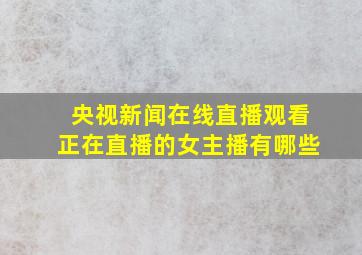 央视新闻在线直播观看
正在直播的女主播有哪些